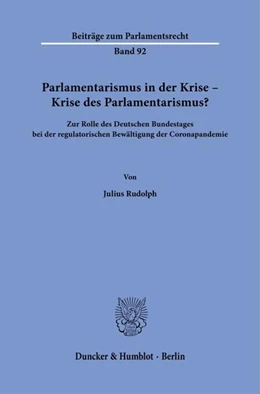 Beiträge zum Parlamentsrecht

Band 92

Parlamentarismus in der Krise – Krise des Parlamentarismus?

Zur Rolle des Deutschen Bundestages bei der regulatorischen Bewältigung der Coronapandemie

Von

Julius Rudolph

Duncker & Humblot · Berlin